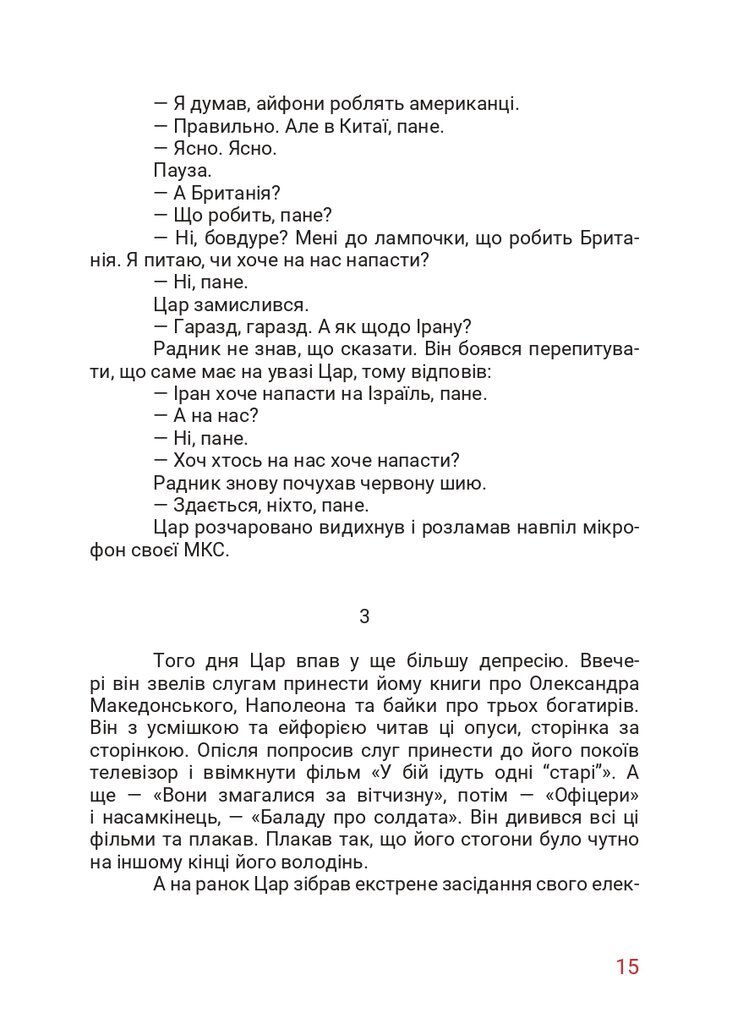 — Я думав, айфони роблять американці.
— Правильно. Але в Китаї, пане.
— Ясно. Ясно.
Пауза.
— А Британія?
— Що робить, пане?
— Ні, бовдуре? Мені до лампочки, що робить Британія. Я питаю, чи хоче на нас напасти?
— Ні, пане.
Цар замислився.
— Гаразд, гаразд. А як щодо Ірану?
Радник не знав, що сказати. Він боявся перепитувати, що саме має на увазі Цар, тому відповів:
— Іран хоче напасти на Ізраїль, пане.
— А на нас?
— Ні, пане.
— Хоч хтось на нас хоче напасти?
Радник знову почухав червону шию.
— Здається, ніхто, пане.
Цар розчаровано видихнув і розламав навпіл мікрофон своєї МКС.

3

Того дня Цар впав у ще більшу депресію. Ввечері він звелів слугам принести йому книги про Олександра Македонського, Наполеона та байки про трьох богатирів. Він з усмішкою та ейфорією читав ці опуси, сторінка за сторінкою. Опісля попросив слуг принести до його покоїв телевізор і ввімкнути фільм «У бій ідуть одні “старі”». А ще — «Вони змагалися за вітчизну», потім — «Офіцери» і насамкінець, — «Баладу про солдата». Він дивився всі ці фільми та плакав. Плакав так, що його стогони було чутно на іншому кінці його володінь.
А на ранок Цар зібрав екстрене засідання свого елек-

15